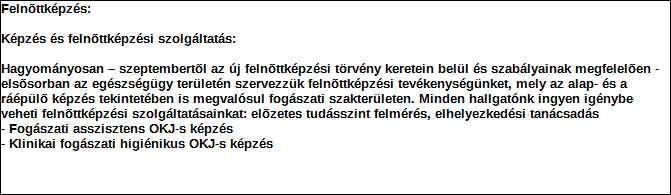 Felnõttképzés:

Képzés és felnõttképzési szolgáltatás:

Hagyományosan – szeptembertõl az új felnõttképzési törvény keretein belül és szabályainak megfelelõen - elsõsorban az egészségügy területén szervezzük felnõttképzési tevékenységünket, mely az alap- és a ráépülõ képzés tekintetében is megvalósul fogászati szakterületen. Minden hallgatónk ingyen igénybe veheti felnõttképzési szolgáltatásainkat: elõzetes tudásszint felmérés, elhelyezkedési tanácsadás
- Fogászati asszisztens OKJ-s képzés
- Klinikai fogászati higiénikus OKJ-s képzés